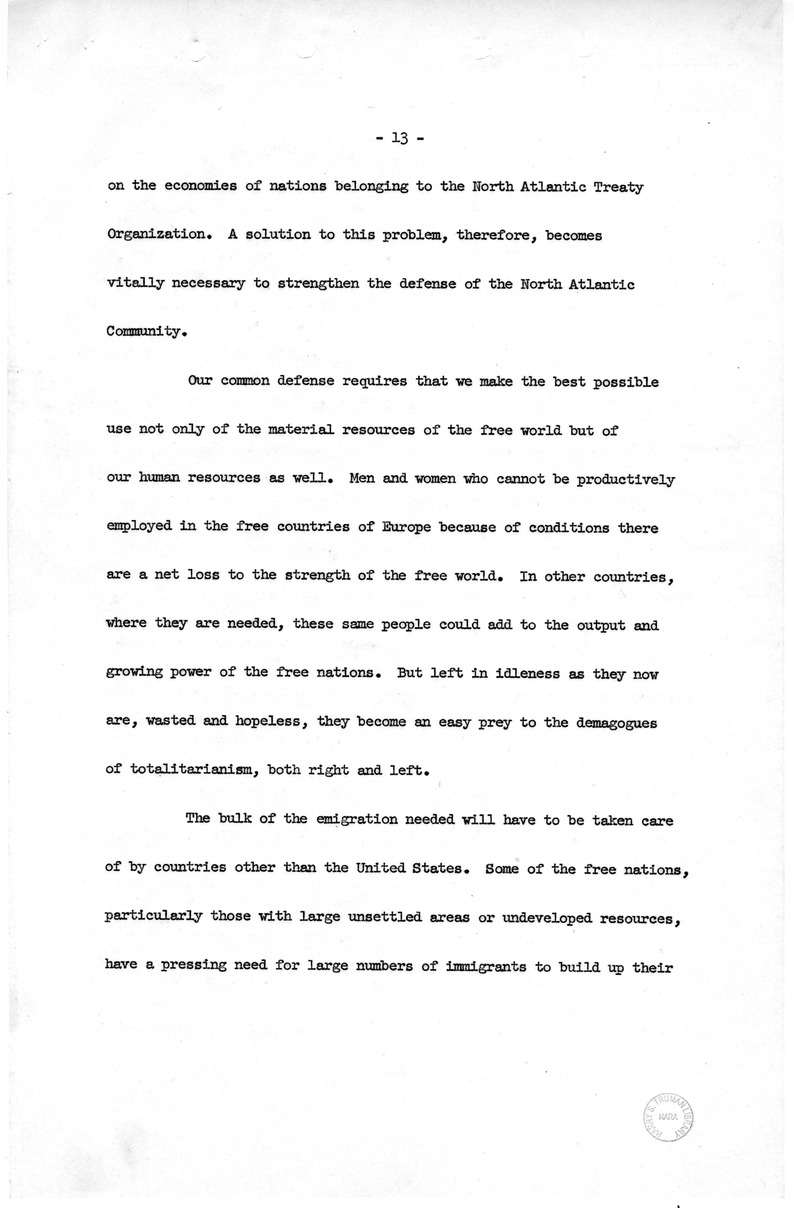 - 13 -

on the economies of nations belonging to the North Atlantic Treaty Organization. A solution to this problem, therefore, becomes vitally necessary to strengthen the defense of the North Atlantic Community.

Our common defense requires that we make the best possible use not only of the material resources of the free world but of our human resources as well. Men and women who cannot be productively employed in the free countries of Europe because of conditions there are a net loss to the strength of the free world. In other countries, where they are needed, these same people could add to the output and growing power of the free nations. But left in idleness as they now are, wasted and hopeless, they become an easy prey to the demagogues of totalitarianism, both right and left.

The bulk of the emigration needed will have to be taken care of by countries other than the United States. Some of the free nations, particularly those with large unsettled areas or undeveloped resources, have a pressing need for large numbers of immigrants to build up their

HARRY S. TRUMAN LIBRARY NARA